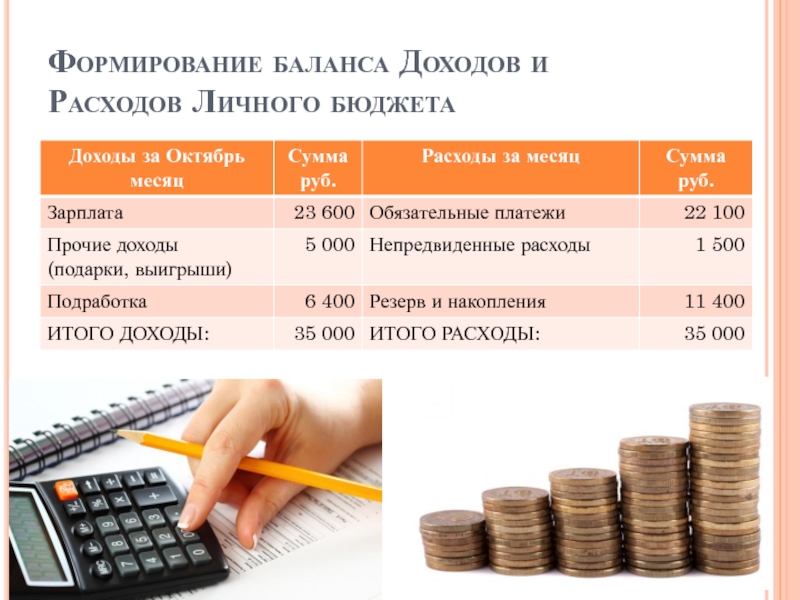 Формирование баланса Доходов и Расходов Личного бюджета

| Доходы за Октябрь месяц | Сумма руб. | Расходы за месяц | Сумма руб. |
|---|---|---|---|
| Зарплата | 23 600 | Обязательные платежи | 22 100 |
| Прочие доходы (подарки, выигрыши) | 5 000 | Непредвиденные расходы | 1 500 |
| Подработка | 6 400 | Резерв и накопления | 11 400 |
| ИТОГО ДОХОДЫ: | 35 000 | ИТОГО РАСХОДЫ: | 35 000 |